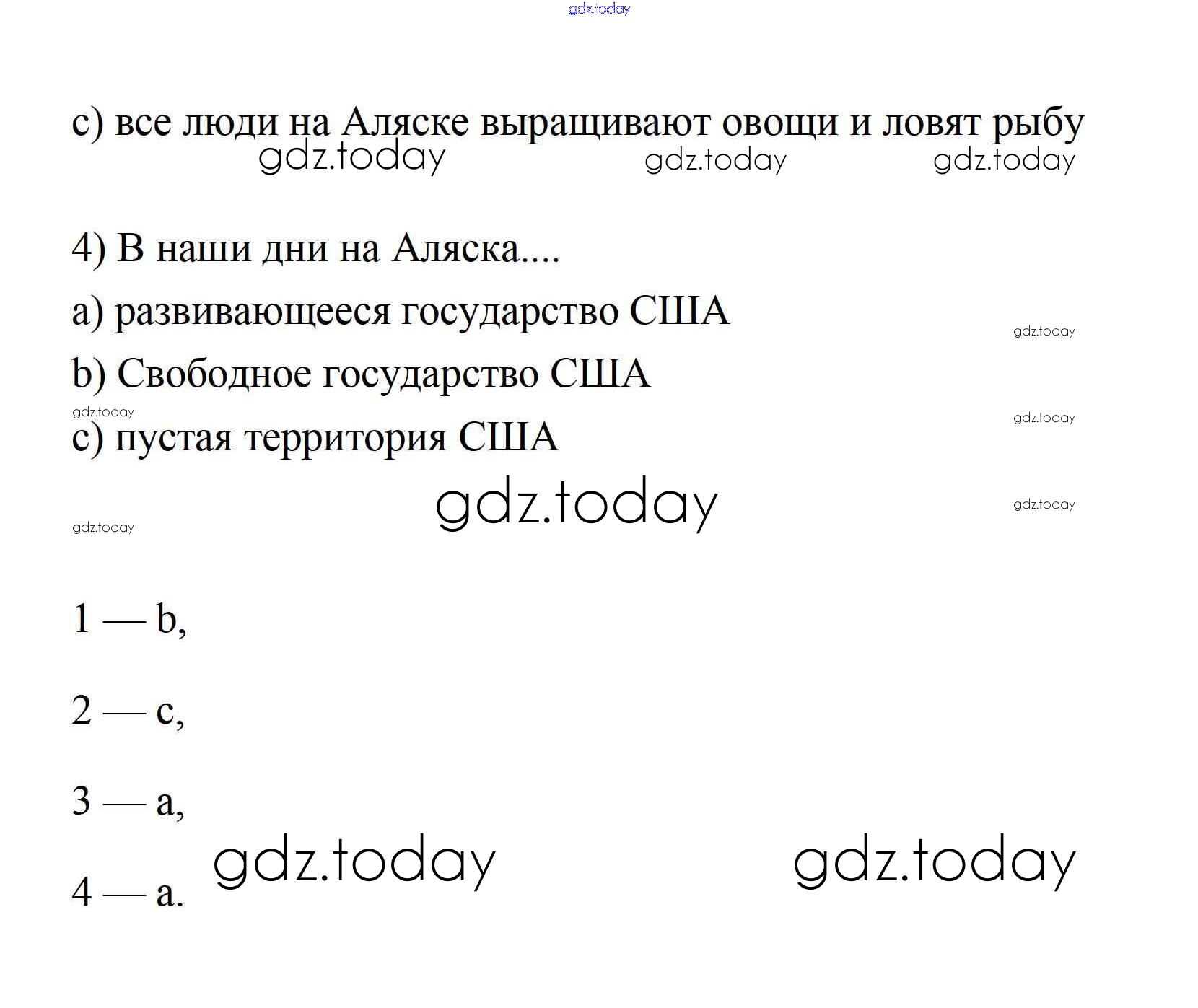 gdz.today

c) все люди на Аляске выращивают овощи и ловят рыбу

gdz.today gdz.today gdz.today

4) В наши дни на Аляска....

a) развивающееся государство США

gdz.today

b) Свободное государство США

gdz.today gdz.today

c) пустая территория США

gdz.today gdz.today

gdz.today

1 — b,

2 — c,

3 — a,

gdz.today gdz.today

4 — a.